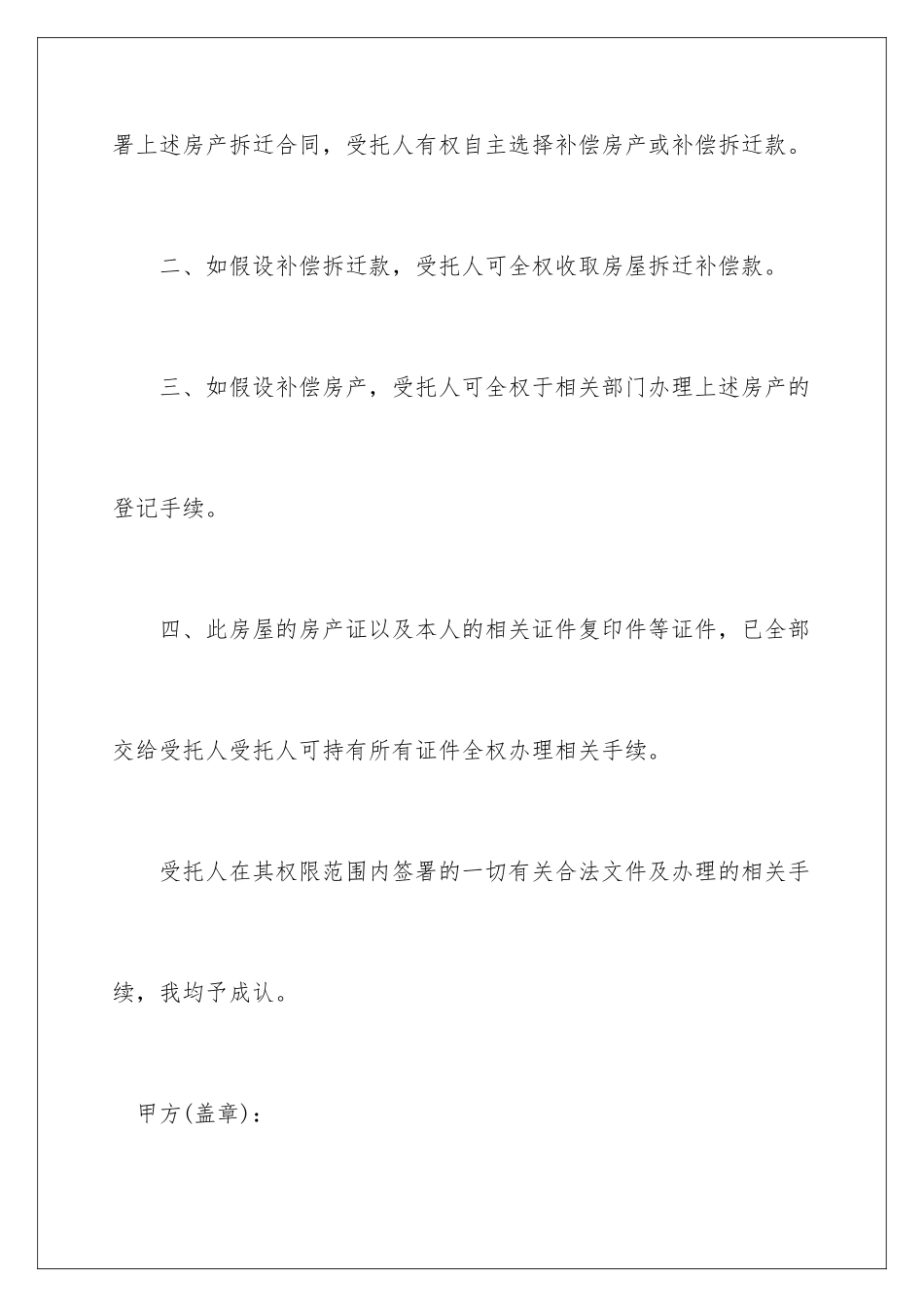 署上述房产拆迁合同，受托人有权自主选择补偿房产或补偿拆迁款。

二、如假设补偿拆迁款，受托人可全权收取房屋拆迁补偿款。

三、如假设补偿房产，受托人可全权于相关部门办理上述房产的登记手续。

四、此房屋的房产证以及本人的相关证件复印件等证件，已全部交给受托人受托人可持有所有证件全权办理相关手续。

受托人在其权限范围内签署的一切有关合法文件及办理的相关手续，我均予成认。

甲方(盖章)：